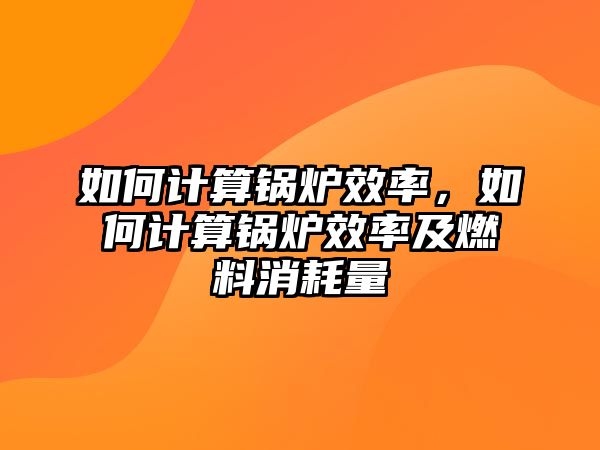 如何计算锅炉效率，如何计算锅炉效率及燃料消耗量